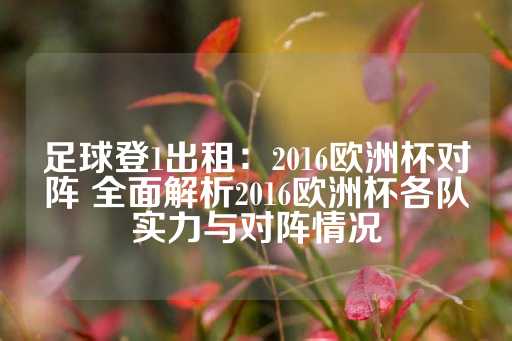 足球登1出租： 2016欧洲杯对阵 全面解析2016欧洲杯各队实力与对阵情况